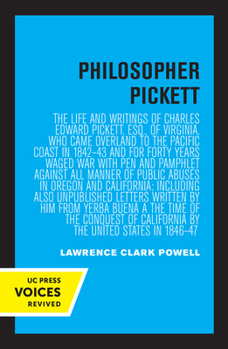 PHILOSOPHER PICKETT

THE LIFE AND WRITINGS OF CHARLES EDWARD PICKETT, ESQ., OF VIRGINIA, WHO CAME OVERLAND TO THE PACIFIC COAST IN 1842–43 AND FOR FORTY YEARS WAGED WAR WITH PEN AND PAMPHLET AGAINST ALL MANNER OF PUBLIC ABUSES IN OREGON AND CALIFORNIA; INCLUDING ALSO UNPUBLISHED LETTERS WRITTEN BY HIM FROM YERBA BUENA A THE TIME OF THE CONQUEST OF CALIFORNIA BY THE UNITED STATES IN 1846–47

LAWRENCE CLARK POWELL

UC PRESS
VOICES
REVIVED